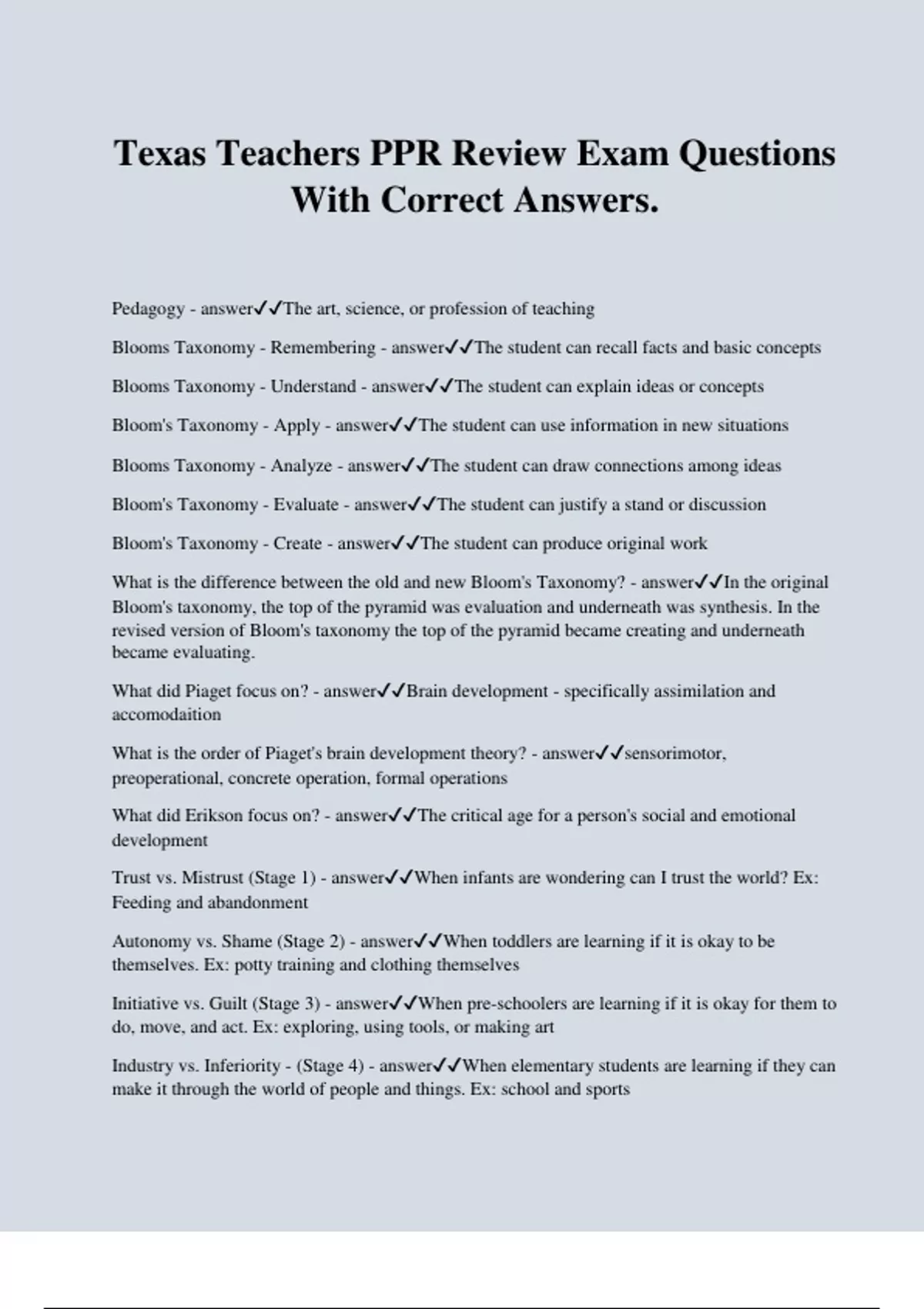 Texas Teachers PPR Review Exam Questions With Correct Answers.

Pedagogy - answer✓✓The art, science, or profession of teaching

Blooms Taxonomy - Remembering - answer✓✓The student can recall facts and basic concepts

Blooms Taxonomy - Understand - answer✓✓The student can explain ideas or concepts

Bloom's Taxonomy - Apply - answer✓✓The student can use information in new situations

Blooms Taxonomy - Analyze - answer✓✓The student can draw connections among ideas

Bloom's Taxonomy - Evaluate - answer✓✓The student can justify a stand or discussion

Bloom's Taxonomy - Create - answer✓✓The student can produce original work

What is the difference between the old and new Bloom's Taxonomy? - answer✓✓In the original Bloom's taxonomy, the top of the pyramid was evaluation and underneath was synthesis. In the revised version of Bloom's taxonomy the top of the pyramid became creating and underneath became evaluating.

What did Piaget focus on? - answer✓✓Brain development - specifically assimilation and accomodaition

What is the order of Piaget's brain development theory? - answer✓✓sensorimotor, preoperational, concrete operation, formal operations

What did Erikson focus on? - answer✓✓The critical age for a person's social and emotional development

Trust vs. Mistrust (Stage 1) - answer✓✓When infants are wondering can I trust the world? Ex: Feeding and abandonment

Autonomy vs. Shame (Stage 2) - answer✓✓When toddlers are learning if it is okay to be themselves. Ex: potty training and clothing themselves

Initiative vs. Guilt (Stage 3) - answer✓✓When pre-schoolers are learning if it is okay for them to do, move, and act. Ex: exploring, using tools, or making art

Industry vs. Inferiority - (Stage 4) - answer✓✓When elementary students are learning if they can make it through the world of people and things. Ex: school and sports